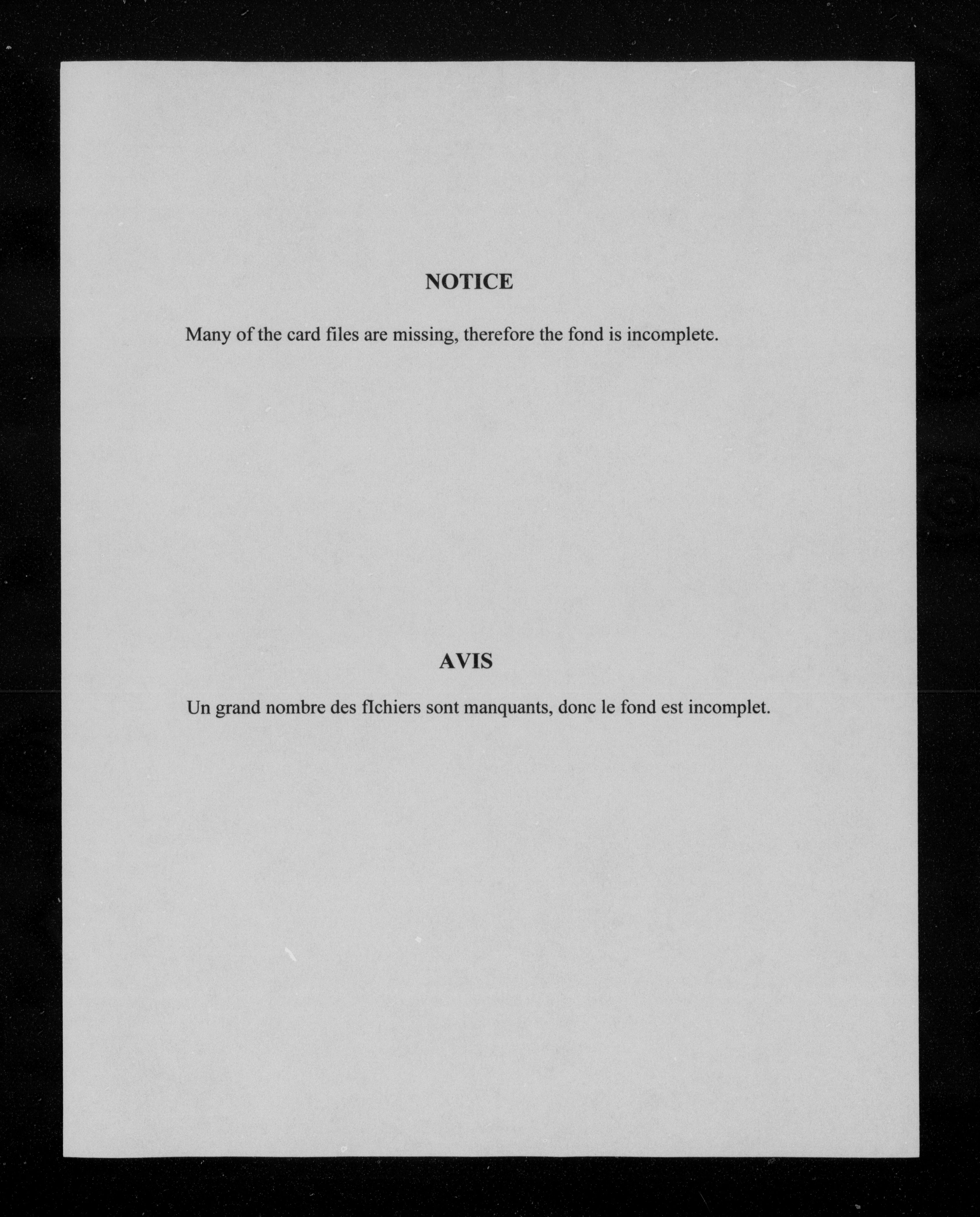 NOTICE

Many of the card files are missing, therefore the fond is incomplete.

AVIS

Un grand nombre des fIchiers sont manquants, donc le fond est incomplet.